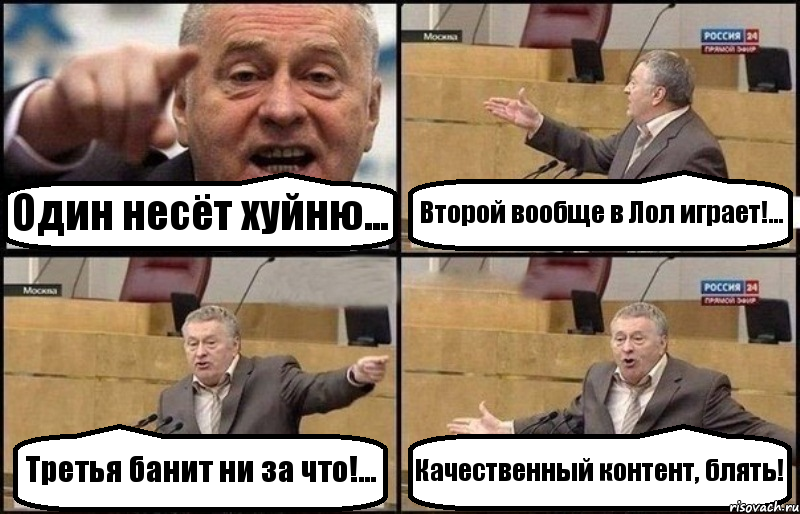 Один несёт хуйню...

Москва

РОССИЯ 24
ПРЯМОЙ ЭФИР

Второй вообще в Лол играет!...

Москва

Третья банит ни за что!...

РОССИЯ 24
ПРЯМОЙ ЭФИР

Качественный контент, блять!

risovach.ru